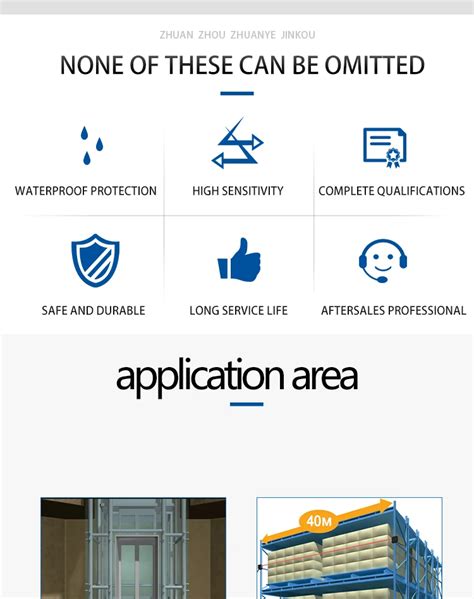 ZHUAN ZHOU ZHUANYE JINKOU

NONE OF THESE CAN BE OMITTED

WATERPROOF PROTECTION

HIGH SENSITIVITY

COMPLETE QUALIFICATIONS

SAFE AND DURABLE

LONG SERVICE LIFE

AFTERSALES PROFESSIONAL

application area

40M